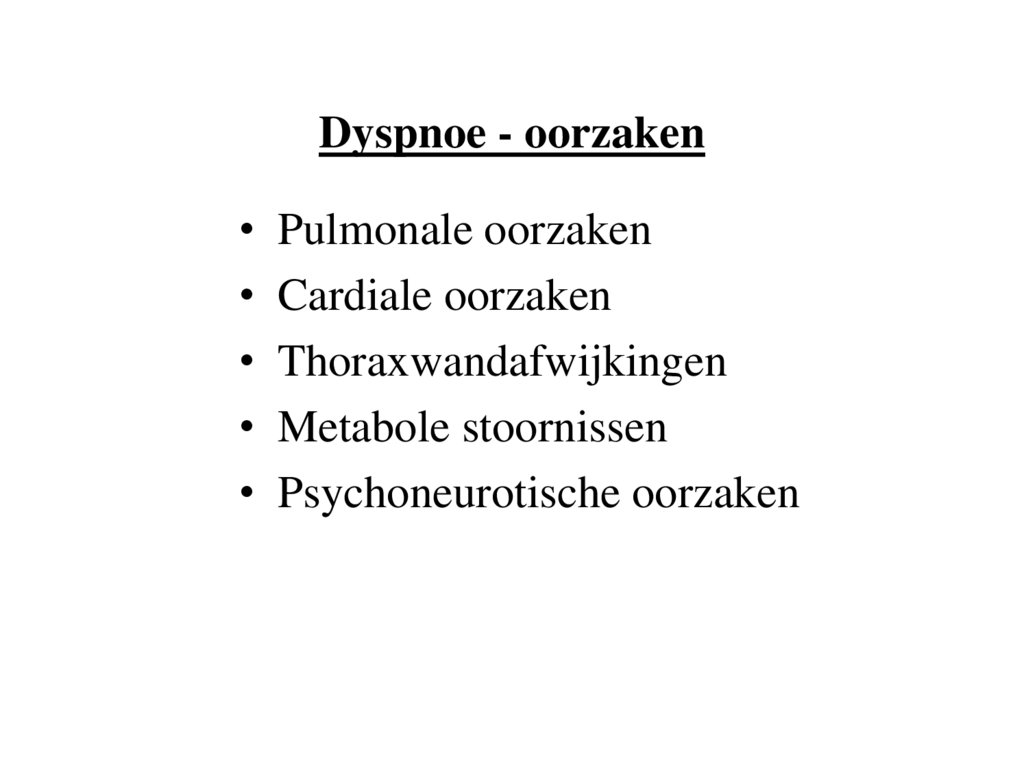 Dyspnoe - oorzaken

• Pulmonale oorzaken
• Cardiale oorzaken
• Thoraxwandafwijkingen
• Metabole stoornissen
• Psychoneurotische oorzaken